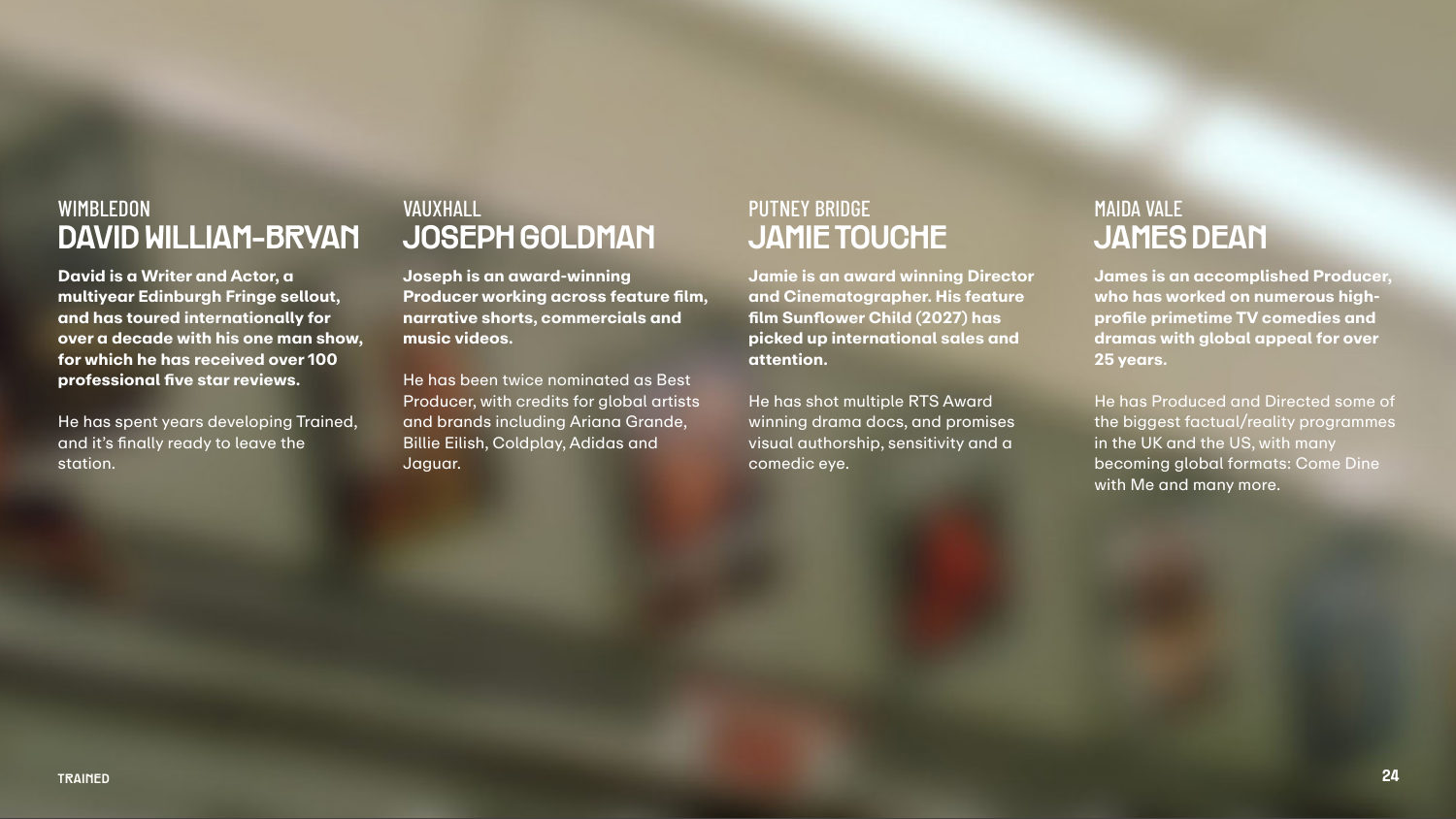 WIMBLEDON
DAVID WILLIAM-BRYAN

David is a Writer and Actor, a multiyear Edinburgh Fringe sellout, and has toured internationally for over a decade with his one man show, for which he has received over 100 professional five star reviews.

He has spent years developing Trained, and it's finally ready to leave the station.

VAUXHALL
JOSEPH GOLDMAN

Joseph is an award-winning Producer working across feature film, narrative shorts, commercials and music videos.

He has been twice nominated as Best Producer, with credits for global artists and brands including Ariana Grande, Billie Eilish, Coldplay, Adidas and Jaguar.

PUTNEY BRIDGE
JAMIE TOUCHE

Jamie is an award winning Director and Cinematographer. His feature film Sunflower Child (2027) has picked up international sales and attention.

He has shot multiple RTS Award winning drama docs, and promises visual authorship, sensitivity and a comedic eye.

MAIDA VALE
JAMES DEAN

James is an accomplished Producer, who has worked on numerous high-profile primetime TV comedies and dramas with global appeal for over 25 years.

He has Produced and Directed some of the biggest factual/reality programmes in the UK and the US, with many becoming global formats: Come Dine with Me and many more.

TRAINED

24